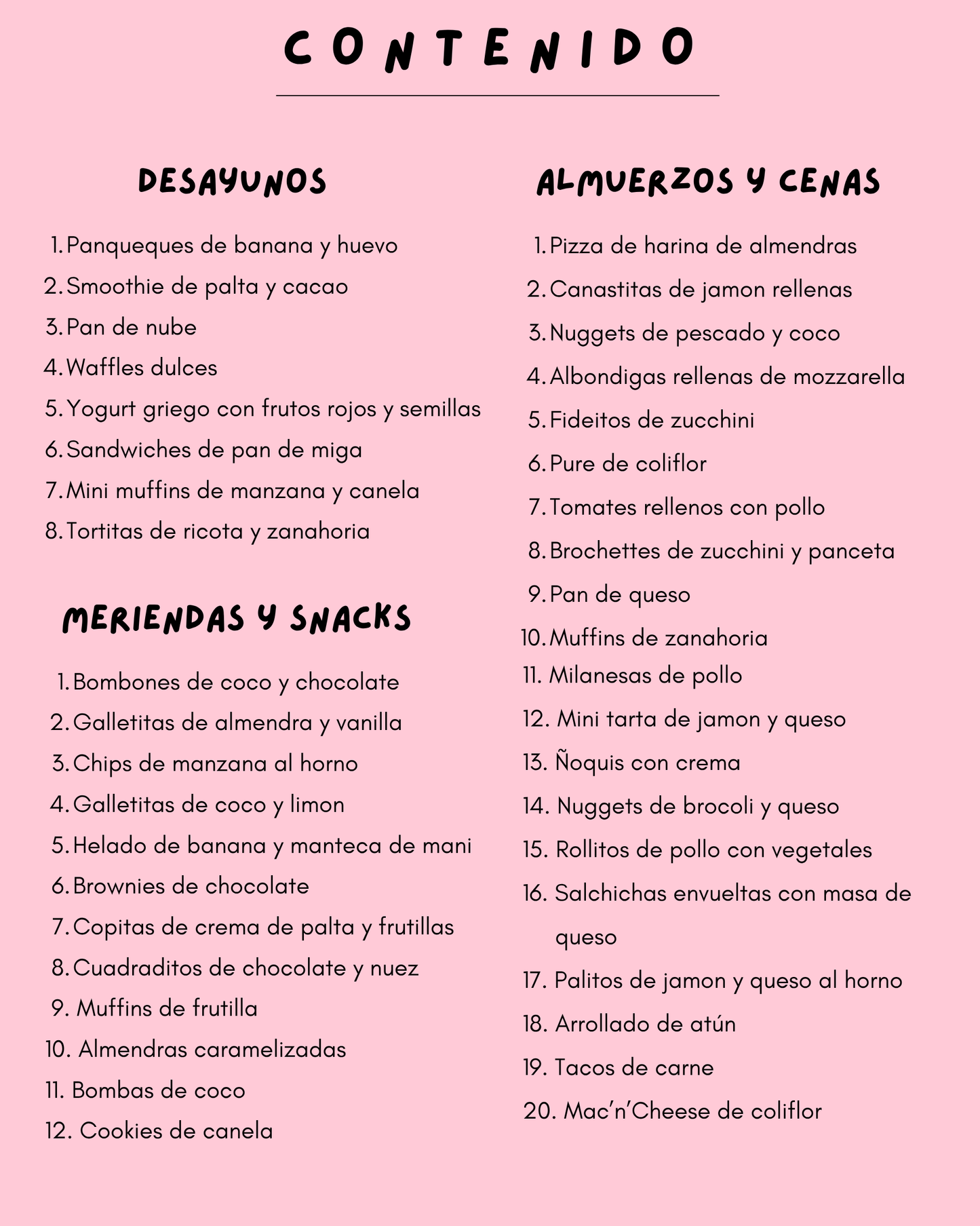 CONTENIDO

DESAYUNOS

1. Panqueques de banana y huevo
2. Smoothie de palta y cacao
3. Pan de nube
4. Waffles dulces
5. Yogurt griego con frutos rojos y semillas
6. Sandwiches de pan de miga
7. Mini muffins de manzana y canela
8. Tortitas de ricota y zanahoria

MERIENDAS Y SNACKS

1. Bombones de coco y chocolate
2. Galletitas de almendra y vanilla
3. Chips de manzana al horno
4. Galletitas de coco y limon
5. Helado de banana y manteca de mani
6. Brownies de chocolate
7. Copitas de crema de palta y frutillas
8. Cuadraditos de chocolate y nuez
9. Muffins de frutilla
10. Almendras caramelizadas
11. Bombas de coco
12. Cookies de canela

ALMUERZOS Y CENAS

1. Pizza de harina de almendras
2. Canastitas de jamon rellenas
3. Nuggets de pescado y coco
4. Albondigas rellenas de mozzarella
5. Fideitos de zucchini
6. Pure de coliflor
7. Tomates rellenos con pollo
8. Brochettes de zucchini y panceta
9. Pan de queso
10. Muffins de zanahoria
11. Milanesas de pollo
12. Mini tarta de jamon y queso
13. Ñoquis con crema
14. Nuggets de brocoli y queso
15. Rollitos de pollo con vegetales
16. Salchichas envueltas con masa de queso
17. Palitos de jamon y queso al horno
18. Arrollado de atún
19. Tacos de carne
20. Mac'n'Cheese de coliflor